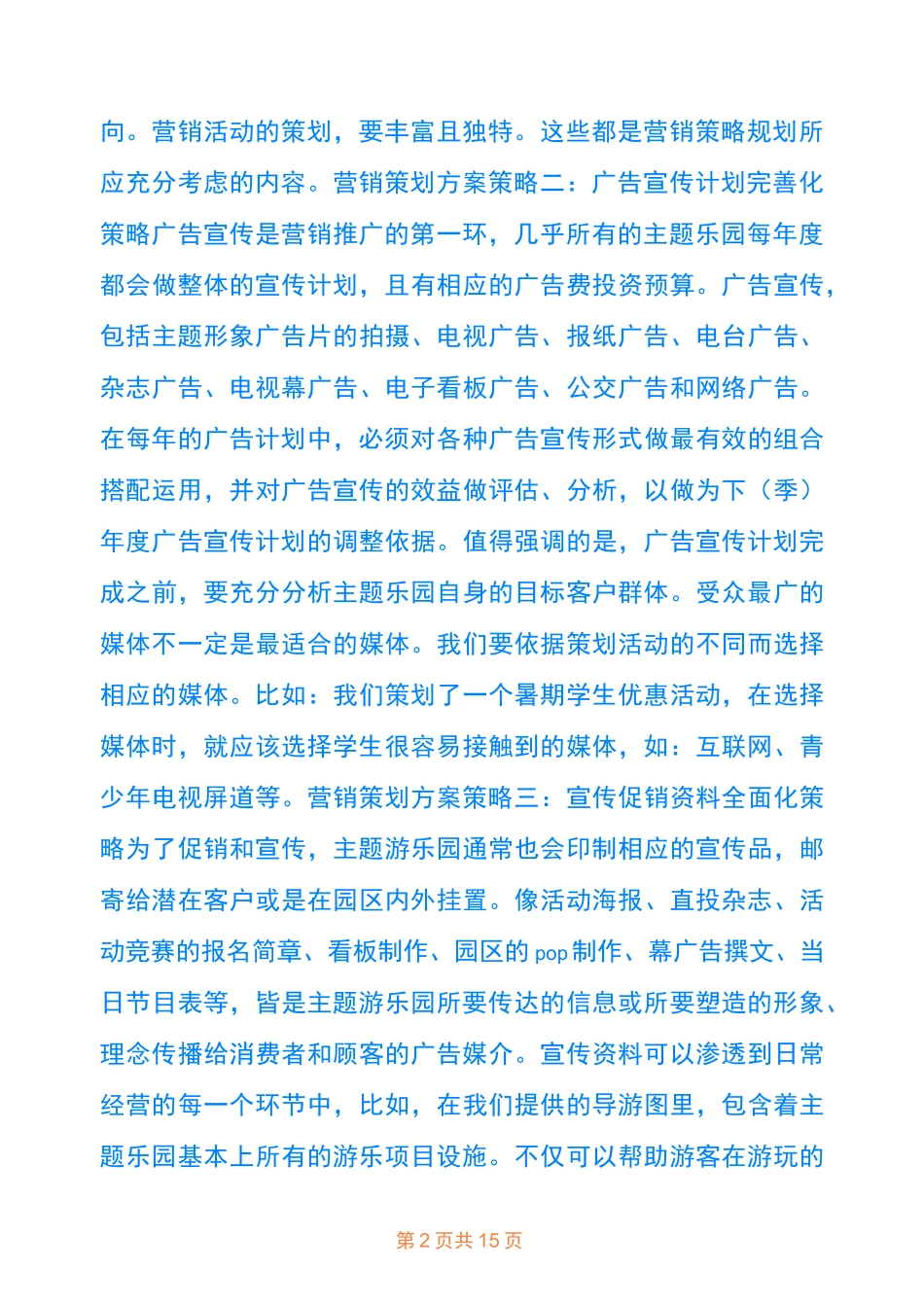 向。营销活动的策划，要丰富且独特。这些都是营销策略规划所应充分考虑的内容。营销策划方案策略二：广告宣传计划完善化策略广告宣传是营销推广的第一环，几乎所有的主题乐园每年度都会做整体的宣传计划，且有相应的广告费投资预算。广告宣传，包括主题形象广告片的拍摄、电视广告、报纸广告、电台广告、杂志广告、电视幕广告、电子看板广告、公交广告和网络广告。在每年的广告计划中，必须对各种广告宣传形式做最有效的组合搭配运用，并对广告宣传的效益做评估、分析，以做为下（季）年度广告宣传计划的调整依据。值得强调的是，广告宣传计划完成之前，要充分分析主题乐园自身的目标客户群体。受众最广的媒体不一定是最适合的媒体。我们要依据策划活动的不同而选择相应的媒体。比如：我们策划了一个暑期学生优惠活动，在选择媒体时，就应该选择学生很容易接触到的媒体，如：互联网、青少年电视屏道等。营销策划方案策略三：宣传促销资料全面化策略为了促销和宣传，主题游乐园通常也会印制相应的宣传品，邮寄给潜在客户或是在园区内外挂置。像活动海报、直投杂志、活动竞赛的报名简章、看板制作、园区的 pop 制作、幕广告撰文、当日节目表等，皆是主题游乐园所要传达的信息或所要塑造的形象、理念传播给消费者和顾客的广告媒介。宣传资料可以渗透到日常经营的每一个环节中，比如，在我们提供的导游图里，包含着主题乐园基本上所有的游乐项目设施。不仅可以帮助游客在游玩的

第 2 页共 15 页